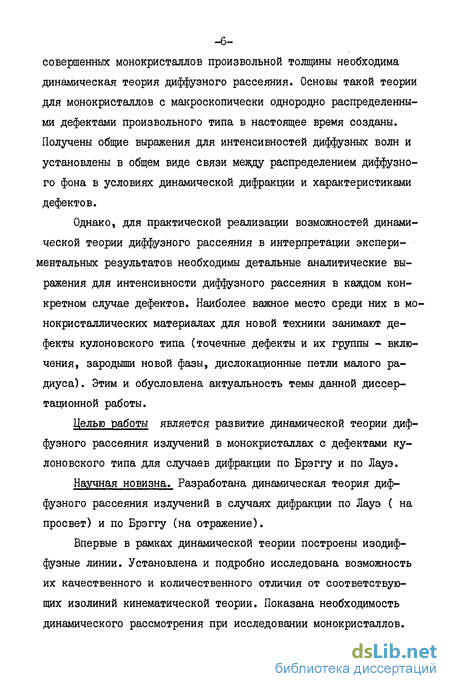 -6-

совершенных монокристаллов произвольной толщины необходима динамическая теория диффузного рассеяния. Основы такой теории для монокристаллов с макроскопически однородно распределенными дефектами произвольного типа в настоящее время созданы. Получены общие выражения для интенсивностей диффузных волн и установлены в общем виде связи между распределением диффузного фона в условиях динамической дифракции и характеристиками дефектов.

Однако, для практической реализации возможностей динамической теории диффузного рассеяния в интерпретации экспериментальных результатов необходимы детальные аналитические выражения для интенсивности диффузного рассеяния в каждом конкретном случае дефектов. Наиболее важное место среди них в монокристаллических материалах для новой техники занимают дефекты кулоновского типа (точечные дефекты и их группы - включения, зародыши новой фазы, дислокационные петли малого радиуса). Этим и обусловлена актуальность темы данной диссертационной работы.

Целью работы является развитие динамической теории диффузного рассеяния излучений в монокристаллах с дефектами кулоновского типа для случаев дифракции по Брэггу и по Лауэ.

Научная новизна. Разработана динамическая теория диффузного рассеяния излучений в случаях дифракции по Лауэ ( на просвет) и по Брэггу (на отражение).

Впервые в рамках динамической теории построены изодиффузные линии. Установлена и подробно исследована возможность их качественного и количественного отличия от соответствующих изолиний кинематической теории. Показана необходимость динамического рассмотрения при исследовании монокристаллов.

dsLib.net
библиотека диссертаций